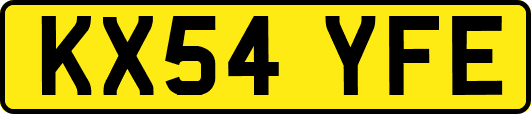 KX54 YFE